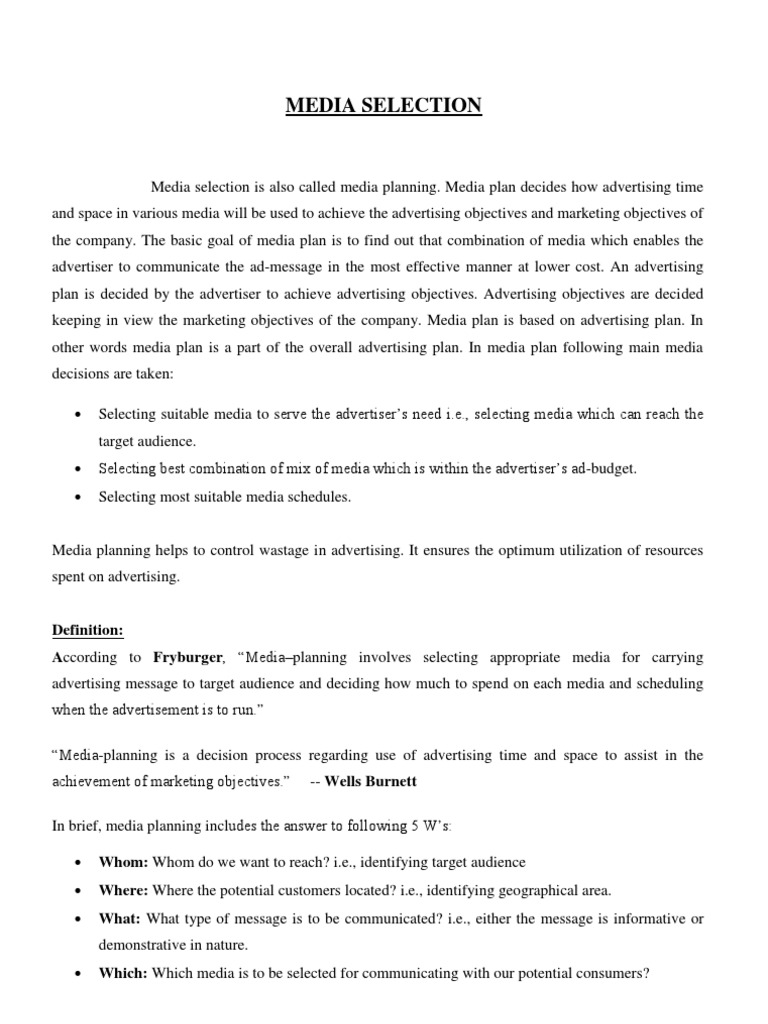 MEDIA SELECTION

Media selection is also called media planning. Media plan decides how advertising time and space in various media will be used to achieve the advertising objectives and marketing objectives of the company. The basic goal of media plan is to find out that combination of media which enables the advertiser to communicate the ad-message in the most effective manner at lower cost. An advertising plan is decided by the advertiser to achieve advertising objectives. Advertising objectives are decided keeping in view the marketing objectives of the company. Media plan is based on advertising plan. In other words media plan is a part of the overall advertising plan. In media plan following main media decisions are taken:

• Selecting suitable media to serve the advertiser's need i.e., selecting media which can reach the target audience.
• Selecting best combination of mix of media which is within the advertiser's ad-budget.
• Selecting most suitable media schedules.

Media planning helps to control wastage in advertising. It ensures the optimum utilization of resources spent on advertising.

Definition:
According to Fryburger, "Media–planning involves selecting appropriate media for carrying advertising message to target audience and deciding how much to spend on each media and scheduling when the advertisement is to run."

"Media-planning is a decision process regarding use of advertising time and space to assist in the achievement of marketing objectives." -- Wells Burnett

In brief, media planning includes the answer to following 5 W's:

• Whom: Whom do we want to reach? i.e., identifying target audience
• Where: Where the potential customers located? i.e., identifying geographical area.
• What: What type of message is to be communicated? i.e., either the message is informative or demonstrative in nature.
• Which: Which media is to be selected for communicating with our potential consumers?